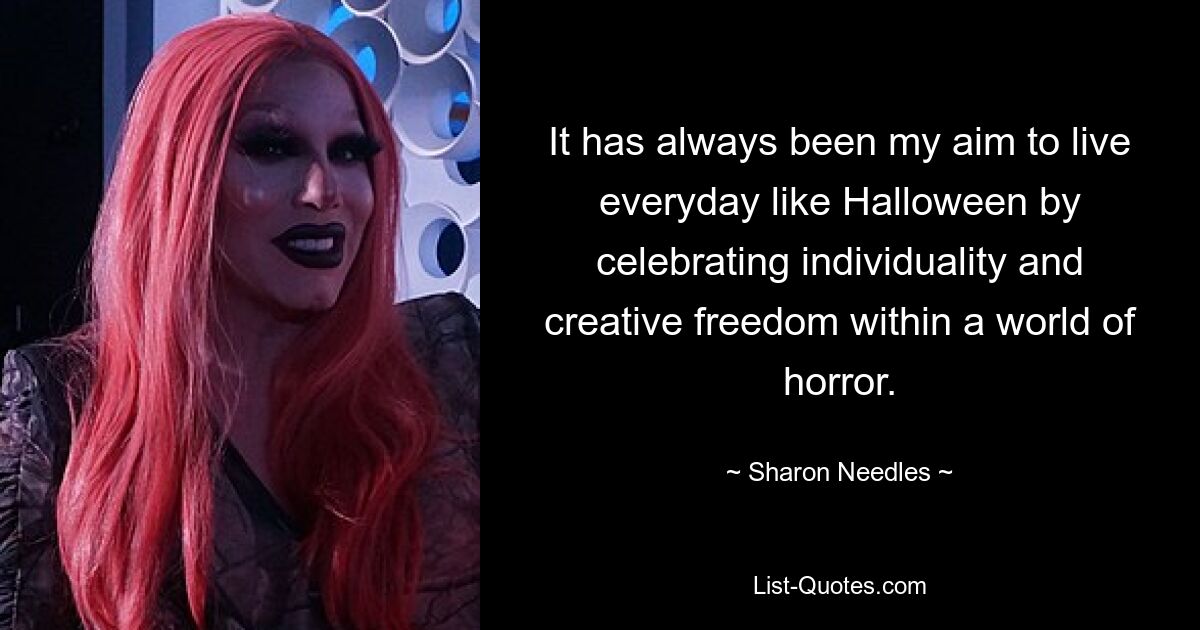 It has always been my aim to live everyday like Halloween by celebrating individuality and creative freedom within a world of horror.

~ Sharon Needles ~

List-Quotes.com